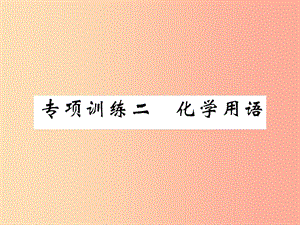 专项训练二　化学用语